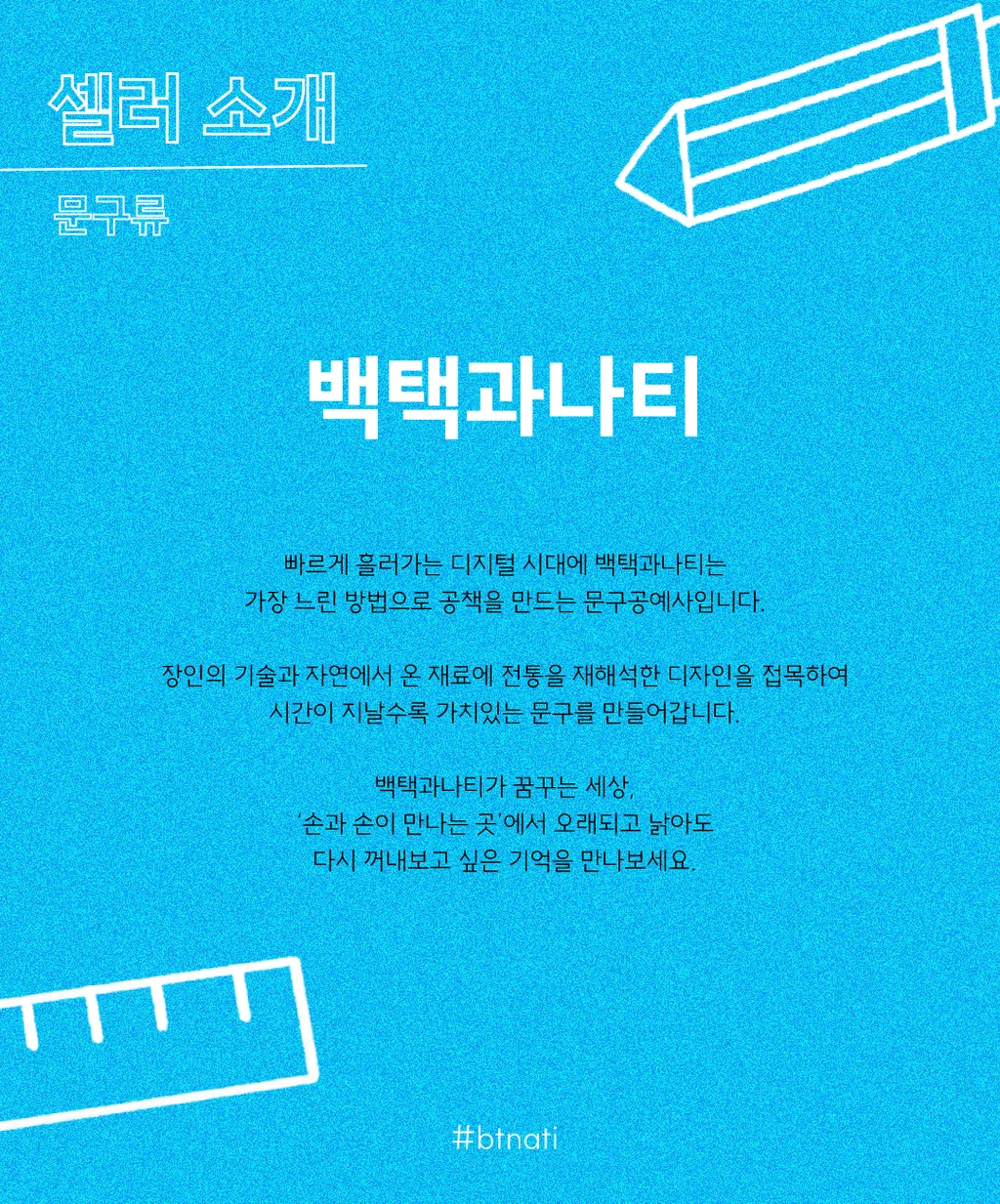 셀러 소개

문구류

백택과나티

빠르게 흘러가는 디지털 시대에 백택과나티는
가장 느린 방법으로 공책을 만드는 문구공예사입니다.

장인의 기술과 자연에서 온 재료에 전통을 재해석한 디자인을 접목하여
시간이 지날수록 가치있는 문구를 만들어갑니다.

백택과나티가 꿈꾸는 세상,
'손과 손이 만나는 곳'에서 오래되고 낡아도
다시 꺼내보고 싶은 기억을 만나보세요.

#btnati